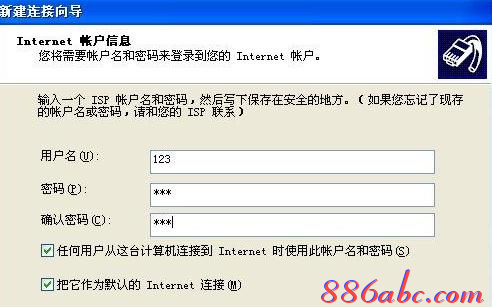 新建连接向导

Internet 帐户信息
您将需要帐户名和密码来登录到您的 Internet 帐户。

输入一个 ISP 帐户名和密码，然后写下保存在安全的地方。（如果您忘记了现存的帐户名或密码，请和您的 ISP 联系）

用户名(U): 123

密码(P): ***

确认密码(C): ***

任何用户从这台计算机连接到 Internet 时使用此帐户名和密码(S)

把它作为默认的 Internet 连接(M)

886abc.com